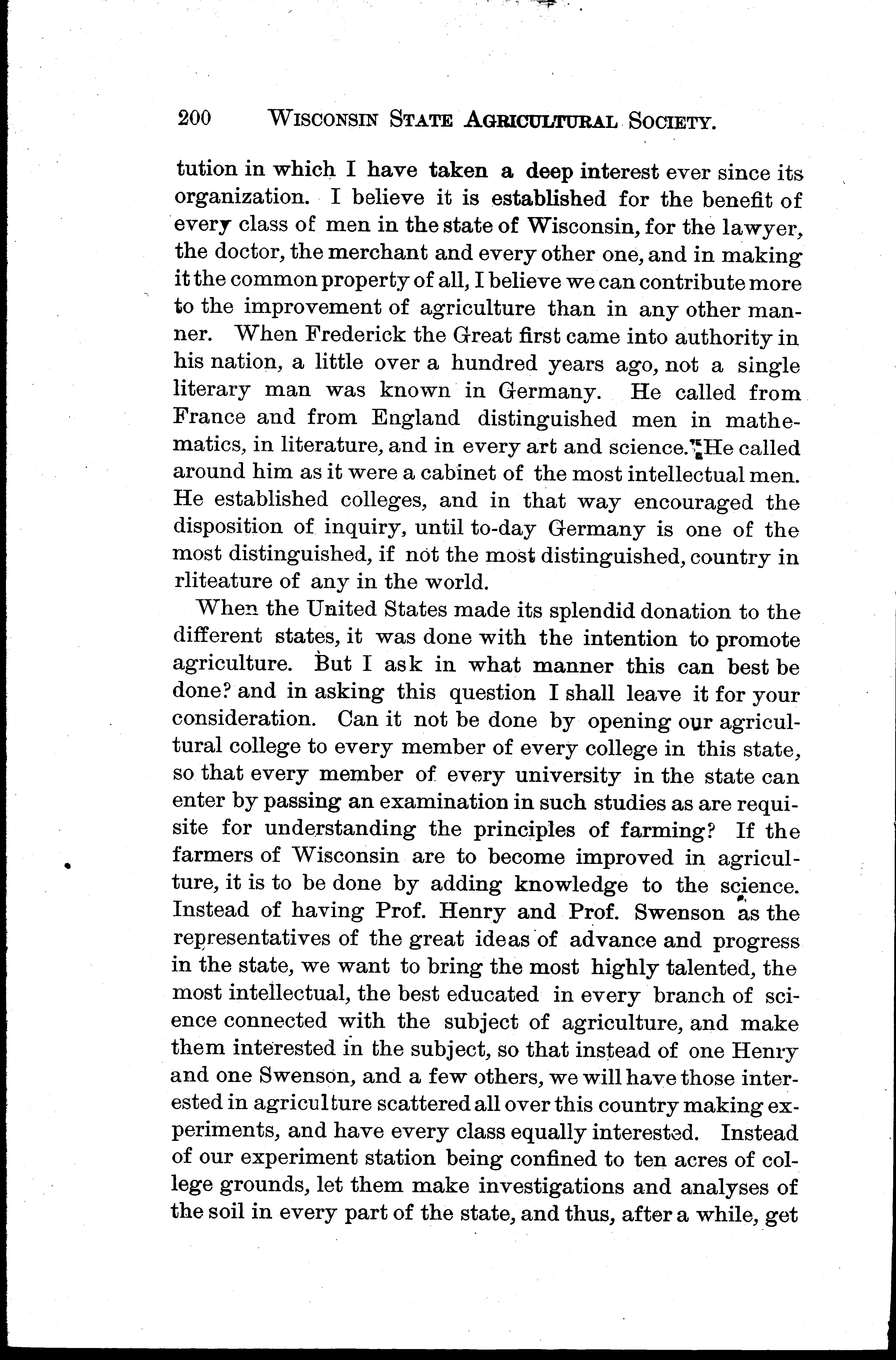 200 WISCONSIN STATE AGRICULTURAL SOCIETY.

tution in which I have taken a deep interest ever since its organization. I believe it is established for the benefit of every class of men in the state of Wisconsin, for the lawyer, the doctor, the merchant and every other one, and in making it the common property of all, I believe we can contribute more to the improvement of agriculture than in any other manner. When Frederick the Great first came into authority in his nation, a little over a hundred years ago, not a single literary man was known in Germany. He called from France and from England distinguished men in mathematics, in literature, and in every art and science. He called around him as it were a cabinet of the most intellectual men. He established colleges, and in that way encouraged the disposition of inquiry, until to-day Germany is one of the most distinguished, if not the most distinguished, country in rliteature of any in the world.

When the United States made its splendid donation to the different states, it was done with the intention to promote agriculture. But I ask in what manner this can best be done? and in asking this question I shall leave it for your consideration. Can it not be done by opening our agricultural college to every member of every college in this state, so that every member of every university in the state can enter by passing an examination in such studies as are requisite for understanding the principles of farming? If the farmers of Wisconsin are to become improved in agriculture, it is to be done by adding knowledge to the science. Instead of having Prof. Henry and Prof. Swenson as the representatives of the great ideas of advance and progress in the state, we want to bring the most highly talented, the most intellectual, the best educated in every branch of science connected with the subject of agriculture, and make them interested in the subject, so that instead of one Henry and one Swenson, and a few others, we will have those interested in agriculture scattered all over this country making experiments, and have every class equally interested. Instead of our experiment station being confined to ten acres of college grounds, let them make investigations and analyses of the soil in every part of the state, and thus, after a while, get